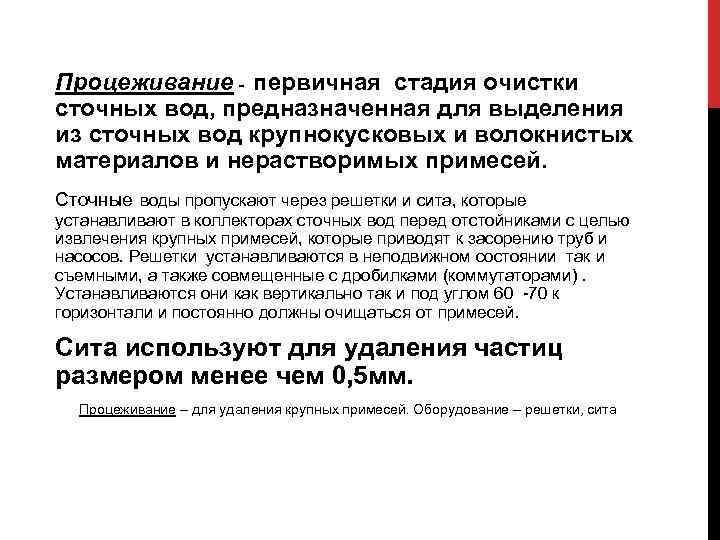 Процеживание - первичная стадия очистки сточных вод, предназначенная для выделения из сточных вод крупнокусковых и волокнистых материалов и нерастворимых примесей.

Сточные воды пропускают через решетки и сита, которые устанавливают в коллекторах сточных вод перед отстойниками с целью извлечения крупных примесей, которые приводят к засорению труб и насосов. Решетки устанавливаются в неподвижном состоянии так и съемными, а также совмещенные с дробилками (коммутаторами) . Устанавливаются они как вертикально так и под углом 60 -70 к горизонтали и постоянно должны очищаться от примесей.

Сита используют для удаления частиц размером менее чем 0,5мм.

Процеживание – для удаления крупных примесей. Оборудование – решетки, сита